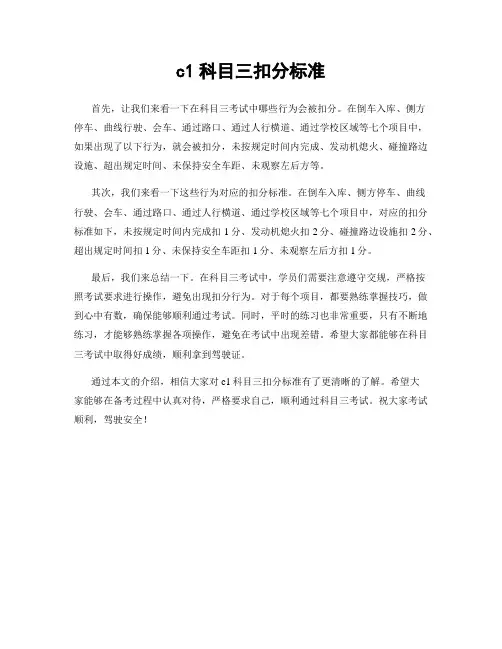 c1 科目三扣分标准

首先，让我们来看一下在科目三考试中哪些行为会被扣分。在倒车入库、侧方停车、曲线行驶、会车、通过路口、通过人行横道、通过学校区域等七个项目中，如果出现了以下行为，就会被扣分，未按规定时间内完成、发动机熄火、碰撞路边设施、超出规定时间、未保持安全车距、未观察左后方等。

其次，我们来看一下这些行为对应的扣分标准。在倒车入库、侧方停车、曲线行驶、会车、通过路口、通过人行横道、通过学校区域等七个项目中，对应的扣分标准如下，未按规定时间内完成扣 1 分、发动机熄火扣 2 分、碰撞路边设施扣 2 分、超出规定时间扣 1 分、未保持安全车距扣 1 分、未观察左后方扣 1 分。

最后，我们来总结一下。在科目三考试中，学员们需要注意遵守交规，严格按照考试要求进行操作，避免出现扣分行为。对于每个项目，都要熟练掌握技巧，做到心中有数，确保能够顺利通过考试。同时，平时的练习也非常重要，只有不断地练习，才能够熟练掌握各项操作，避免在考试中出现差错。希望大家都能够在科目三考试中取得好成绩，顺利拿到驾驶证。

通过本文的介绍，相信大家对 c1 科目三扣分标准有了更清晰的了解。希望大家能够在备考过程中认真对待，严格要求自己，顺利通过科目三考试。祝大家考试顺利，驾驶安全！